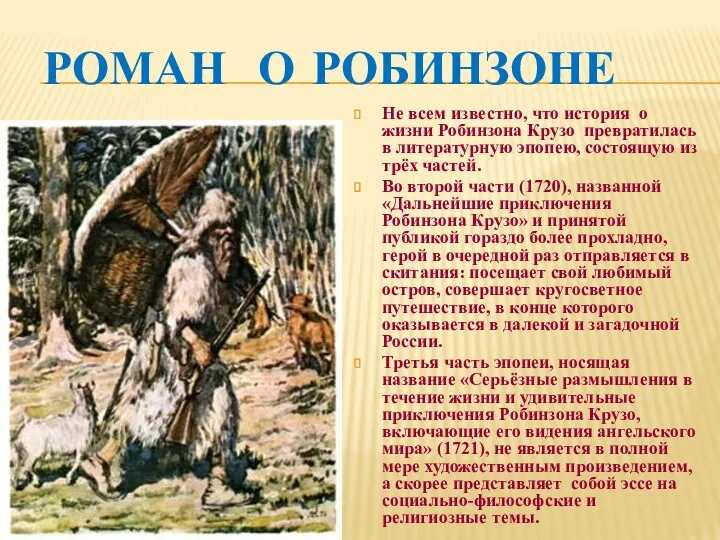 РОМАН О РОБИНЗОНЕ

Не всем известно, что история о жизни Робинзона Крузо превратилась в литературную эпопею, состоящую из трёх частей.

Во второй части (1720), названной «Дальнейшие приключения Робинзона Крузо» и принятой публикой гораздо более прохладно, герой в очередной раз отправляется в скитания: посещает свой любимый остров, совершает кругосветное путешествие, в конце которого оказывается в далекой и загадочной России.

Третья часть эпопеи, носящая название «Серьёзные размышления в течение жизни и удивительные приключения Робинзона Крузо, включающие его видения ангельского мира» (1721), не является в полной мере художественным произведением, а скорее представляет собой эссе на социально-философские и религиозные темы.